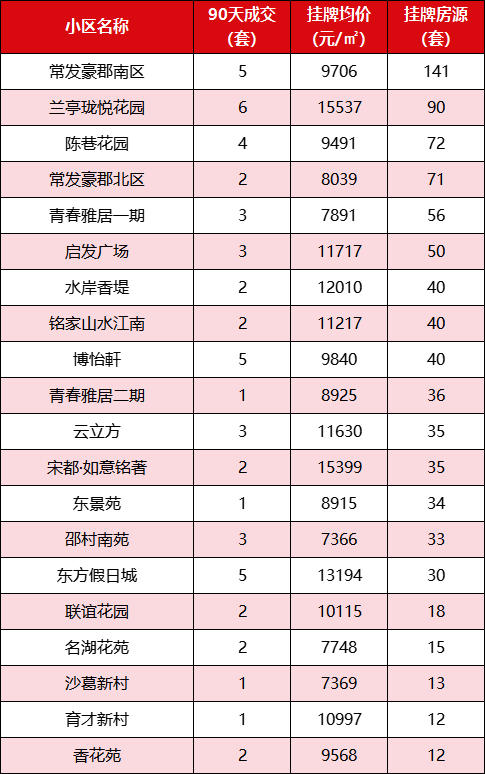 | 小区名称 | 90天成交(套) | 挂牌均价(元/㎡) | 挂牌房源(套) |
|---|---|---|---|
| 常发豪郡南区 | 5 | 9706 | 141 |
| 兰亭珑悦花园 | 6 | 15537 | 90 |
| 陈巷花园 | 4 | 9491 | 72 |
| 常发豪郡北区 | 2 | 8039 | 71 |
| 青春雅居一期 | 3 | 7891 | 56 |
| 启发广场 | 3 | 11717 | 50 |
| 水岸香堤 | 2 | 12010 | 40 |
| 铭家山水江南 | 2 | 11217 | 40 |
| 博怡軒 | 5 | 9840 | 40 |
| 青春雅居二期 | 1 | 8925 | 36 |
| 云立方 | 3 | 11630 | 35 |
| 宋都·如意铭著 | 2 | 15399 | 35 |
| 东景苑 | 1 | 8915 | 34 |
| 邵村南苑 | 3 | 7366 | 33 |
| 东方假日城 | 5 | 13194 | 30 |
| 联谊花园 | 2 | 10115 | 18 |
| 名湖花苑 | 2 | 7748 | 15 |
| 沙葛新村 | 1 | 7369 | 13 |
| 育才新村 | 1 | 10997 | 12 |
| 香花苑 | 2 | 9568 | 12 |